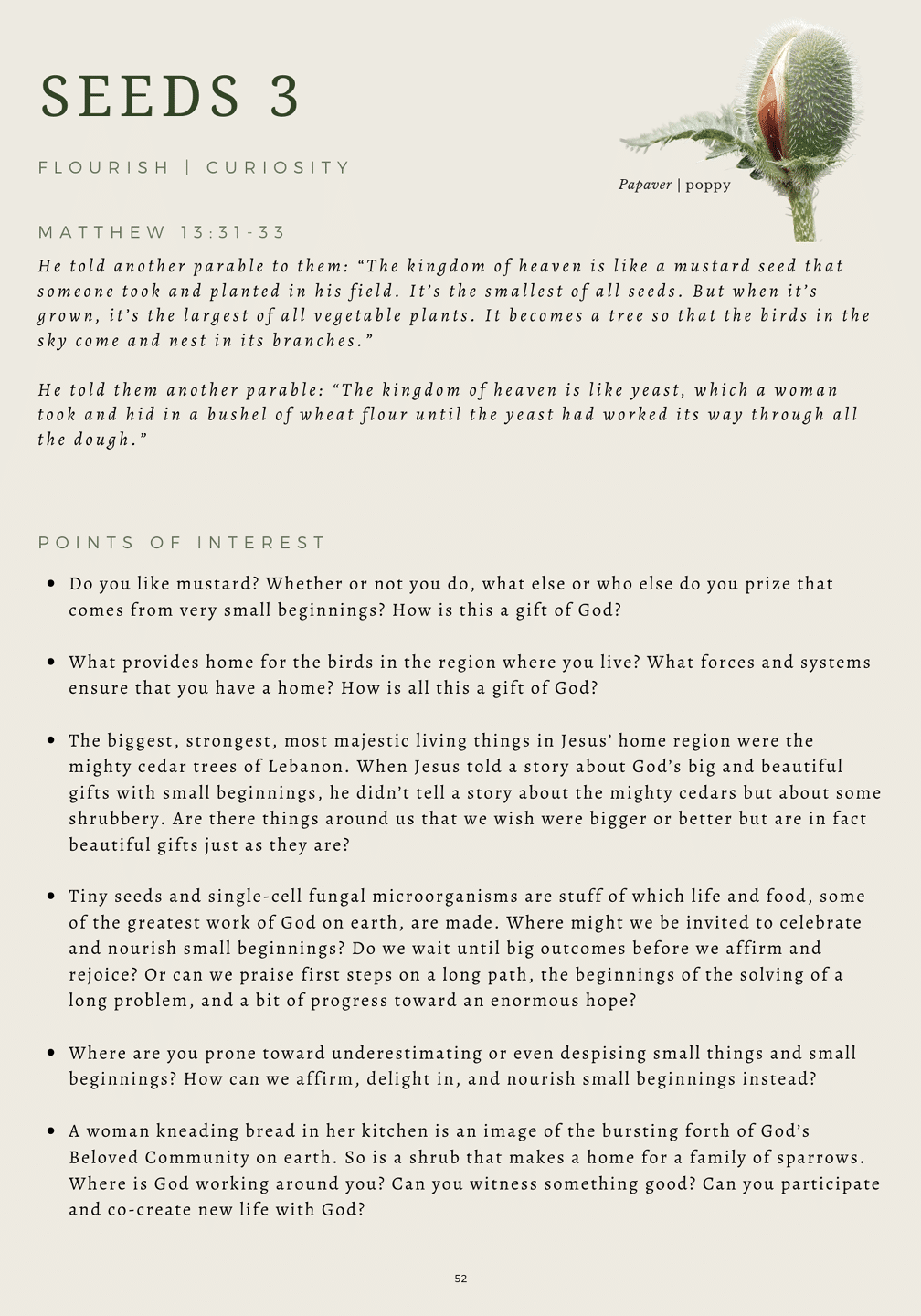 SEEDS 3

FLOURISH | CURIOSITY

Papaver | poppy

MATTHEW 13:31-33

He told another parable to them: "The kingdom of heaven is like a mustard seed that someone took and planted in his field. It's the smallest of all seeds. But when it's grown, it's the largest of all vegetable plants. It becomes a tree so that the birds in the sky come and nest in its branches."

He told them another parable: "The kingdom of heaven is like yeast, which a woman took and hid in a bushel of wheat flour until the yeast had worked its way through all the dough."

POINTS OF INTEREST

• Do you like mustard? Whether or not you do, what else or who else do you prize that comes from very small beginnings? How is this a gift of God?

• What provides home for the birds in the region where you live? What forces and systems ensure that you have a home? How is all this a gift of God?

• The biggest, strongest, most majestic living things in Jesus' home region were the mighty cedar trees of Lebanon. When Jesus told a story about God's big and beautiful gifts with small beginnings, he didn't tell a story about the mighty cedars but about some shrubbery. Are there things around us that we wish were bigger or better but are in fact beautiful gifts just as they are?

• Tiny seeds and single-cell fungal microorganisms are stuff of which life and food, some of the greatest work of God on earth, are made. Where might we be invited to celebrate and nourish small beginnings? Do we wait until big outcomes before we affirm and rejoice? Or can we praise first steps on a long path, the beginnings of the solving of a long problem, and a bit of progress toward an enormous hope?

• Where are you prone toward underestimating or even despising small things and small beginnings? How can we affirm, delight in, and nourish small beginnings instead?

• A woman kneading bread in her kitchen is an image of the bursting forth of God's Beloved Community on earth. So is a shrub that makes a home for a family of sparrows. Where is God working around you? Can you witness something good? Can you participate and co-create new life with God?

52